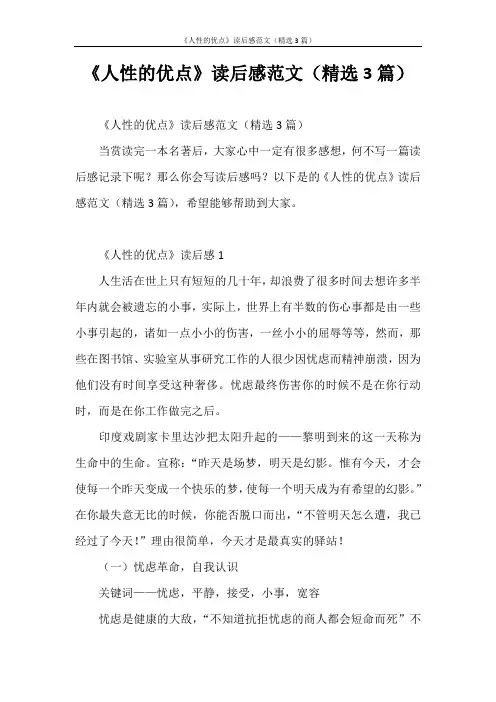 《人性的优点》读后感范文（精选 3 篇）

《人性的优点》读后感范文（精选 3 篇）

《人性的优点》读后感范文（精选 3 篇）

当赏读完一本名著后，大家心中一定有很多感想，何不写一篇读后感记录下呢？那么你会写读后感吗？以下是的《人性的优点》读后感范文（精选 3 篇），希望能够帮助到大家。

《人性的优点》读后感 1

人生活在世上只有短短的几十年，却浪费了很多时间去想许多半年内就会被遗忘的小事，实际上，世界上有半数的伤心事都是由一些小事引起的，诸如一点小小的伤害，一丝小小的屈辱等等，然而，那些在图书馆、实验室从事研究工作的人很少因忧虑而精神崩溃，因为他们没有时间享受这种奢侈。忧虑最终伤害你的时候不是在你行动时，而是在你工作做完之后。

印度戏剧家卡里达沙把太阳升起的——黎明到来的这一天称为生命中的生命。宣称：“昨天是场梦，明天是幻影。惟有今天，才会使每一个昨天变成一个快乐的梦，使每一个明天成为有希望的幻影。”在你最失意无比的时候，你能否脱口而出，“不管明天怎么遭，我已经过了今天！”理由很简单，今天才是最真实的驿站！

（一）忧虑革命，自我认识

关键词——忧虑，平静，接受，小事，宽容

忧虑是健康的大敌，“不知道抗拒忧虑的商人都会短命而死”不